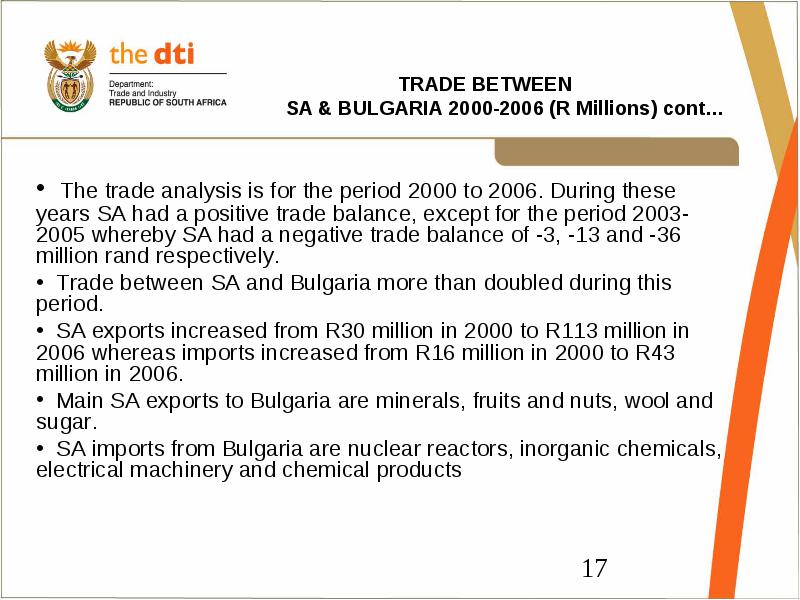 the dti
Department:
Trade and Industry
REPUBLIC OF SOUTH AFRICA

TRADE BETWEEN
SA & BULGARIA 2000-2006 (R Millions) cont...

• The trade analysis is for the period 2000 to 2006. During these years SA had a positive trade balance, except for the period 2003-2005 whereby SA had a negative trade balance of -3, -13 and -36 million rand respectively.

• Trade between SA and Bulgaria more than doubled during this period.

• SA exports increased from R30 million in 2000 to R113 million in 2006 whereas imports increased from R16 million in 2000 to R43 million in 2006.

• Main SA exports to Bulgaria are minerals, fruits and nuts, wool and sugar.

• SA imports from Bulgaria are nuclear reactors, inorganic chemicals, electrical machinery and chemical products

17